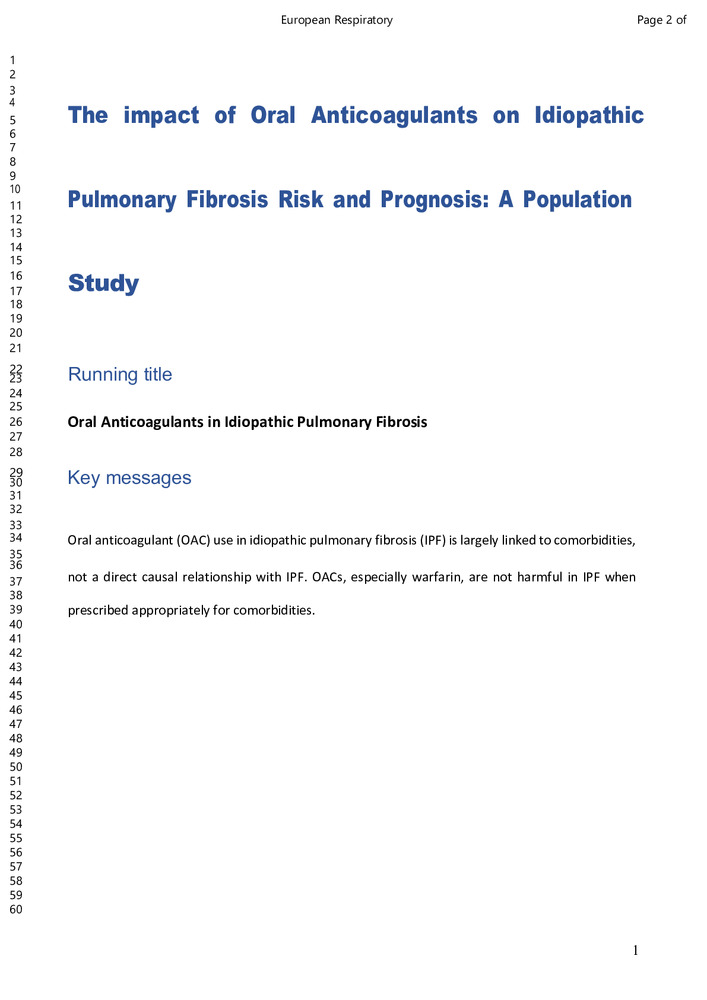 European Respiratory

Page 2 of

1
2
3
4
5
6
7
8
9
10
11
12
13
14
15
16
17
18
19
20
21
22
23
24
25
26
27
28
29
30
31
32
33
34
35
36
37
38
39
40
41
42
43
44
45
46
47
48
49
50
51
52
53
54
55
56
57
58
59
60

The impact of Oral Anticoagulants on Idiopathic Pulmonary Fibrosis Risk and Prognosis: A Population Study

Running title

Oral Anticoagulants in Idiopathic Pulmonary Fibrosis

Key messages

Oral anticoagulant (OAC) use in idiopathic pulmonary fibrosis (IPF) is largely linked to comorbidities, not a direct causal relationship with IPF. OACs, especially warfarin, are not harmful in IPF when prescribed appropriately for comorbidities.

1